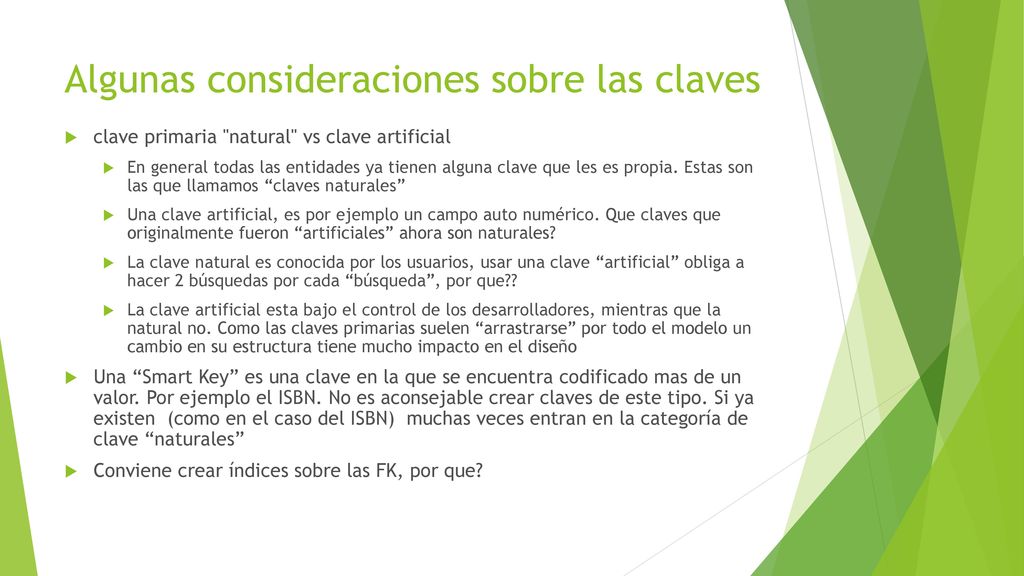 Algunas consideraciones sobre las claves

clave primaria "natural" vs clave artificial

En general todas las entidades ya tienen alguna clave que les es propia. Estas son las que llamamos “claves naturales”

Una clave artificial, es por ejemplo un campo auto numérico. Que claves que originalmente fueron “artificiales” ahora son naturales?

La clave natural es conocida por los usuarios, usar una clave “artificial” obliga a hacer 2 búsquedas por cada “búsqueda”, por que??

La clave artificial esta bajo el control de los desarrolladores, mientras que la natural no. Como las claves primarias suelen “arrastrarse” por todo el modelo un cambio en su estructura tiene mucho impacto en el diseño

Una “Smart Key” es una clave en la que se encuentra codificado mas de un valor. Por ejemplo el ISBN. No es aconsejable crear claves de este tipo. Si ya existen (como en el caso del ISBN) muchas veces entran en la categoría de clave “naturales”

Conviene crear índices sobre las FK, por que?